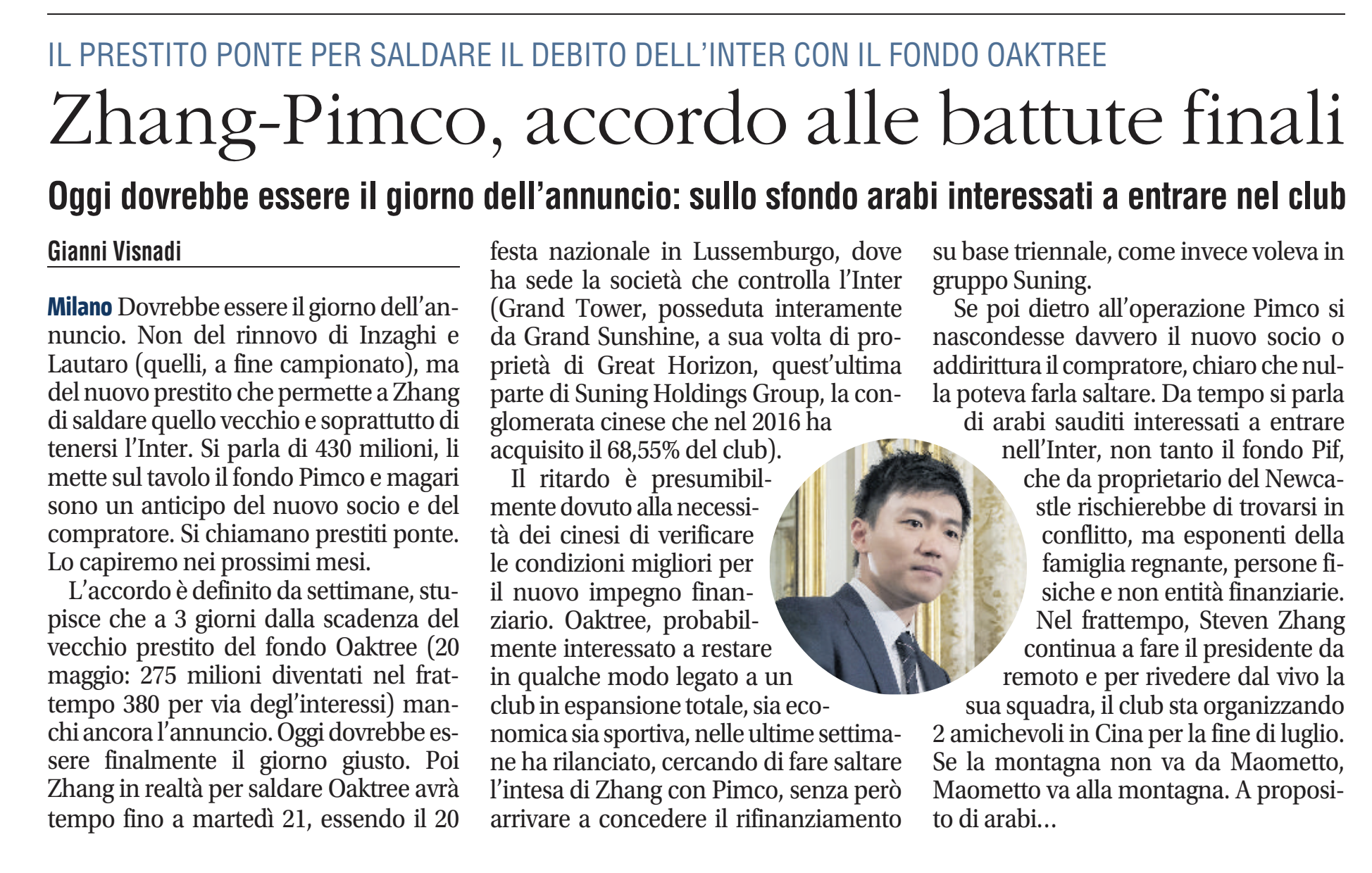 IL PRESTITO PONTE PER SALDARE IL DEBITO DELL'INTER CON IL FONDO OAKTREE

Zhang-Pimco, accordo alle battute finali

Oggi dovrebbe essere il giorno dell'annuncio: sullo sfondo arabi interessati a entrare nel club

Gianni Visnadi

Milano Dovrebbe essere il giorno dell'annuncio. Non del rinnovo di Inzaghi e Lautaro (quelli, a fine campionato), ma del nuovo prestito che permette a Zhang di saldare quello vecchio e soprattutto di tenersi l'Inter. Si parla di 430 milioni, li mette sul tavolo il fondo Pimco e magari sono un anticipo del nuovo socio e del compratore. Si chiamano prestiti ponte. Lo capiremo nei prossimi mesi.

L'accordo è definito da settimane, stupisce che a 3 giorni dalla scadenza del vecchio prestito del fondo Oaktree (20 maggio: 275 milioni diventati nel frattempo 380 per via degl'interessi) manchi ancora l'annuncio. Oggi dovrebbe essere finalmente il giorno giusto. Poi Zhang in realtà per saldare Oaktree avrà tempo fino a martedì 21, essendo il 20 festa nazionale in Lussemburgo, dove ha sede la società che controlla l'Inter (Grand Tower, posseduta interamente da Grand Sunshine, a sua volta di proprietà di Great Horizon, quest'ultima parte di Suning Holdings Group, la conglomerata cinese che nel 2016 ha acquisito il 68,55% del club).

Il ritardo è presumibilmente dovuto alla necessità dei cinesi di verificare le condizioni migliori per il nuovo impegno finanziario. Oaktree, probabilmente interessato a restare in qualche modo legato a un club in espansione totale, sia economica sia sportiva, nelle ultime settimane ha rilanciato, cercando di fare saltare l'intesa di Zhang con Pimco, senza però arrivare a concedere il rifinanziamento su base triennale, come invece voleva in gruppo Suning.

Se poi dietro all'operazione Pimco si nascondesse davvero il nuovo socio o addirittura il compratore, chiaro che nulla poteva farla saltare. Da tempo si parla di arabi sauditi interessati a entrare nell'Inter, non tanto il fondo Pif, che da proprietario del Newcastle rischierebbe di trovarsi in conflitto, ma esponenti della famiglia regnante, persone fisiche e non entità finanziarie. Nel frattempo, Steven Zhang continua a fare il presidente da remoto e per rivedere dal vivo la sua squadra, il club sta organizzando 2 amichevoli in Cina per la fine di luglio. Se la montagna non va da Maometto, Maometto va alla montagna. A proposito di arabi...